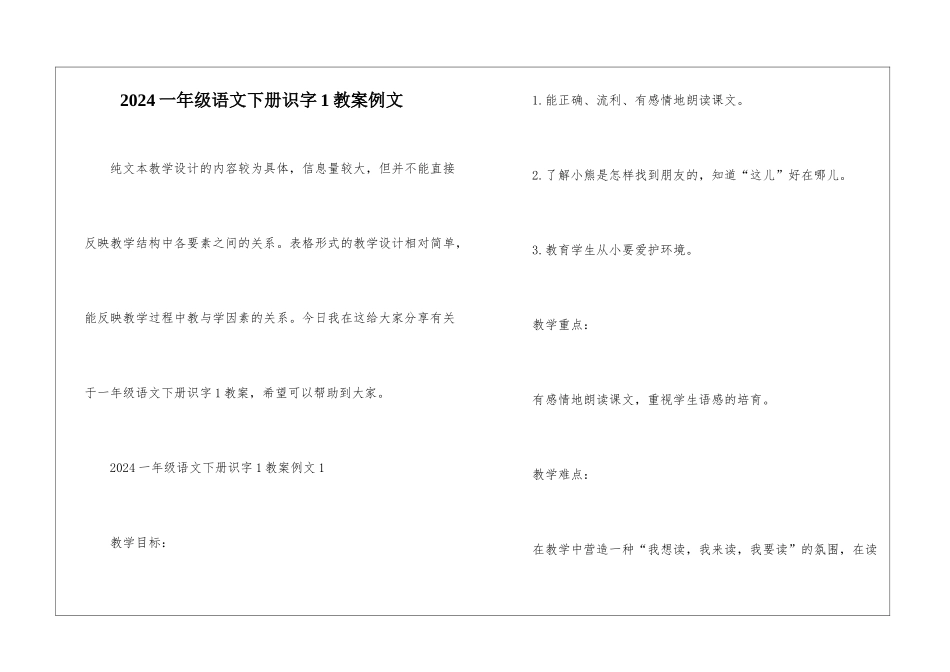 2024 一年级语文下册识字 1 教案例文

纯文本教学设计的内容较为具体，信息量较大，但并不能直接反映教学结构中各要素之间的关系。表格形式的教学设计相对简单，能反映教学过程中教与学因素的关系。今日我在这给大家分享有关于一年级语文下册识字 1 教案，希望可以帮助到大家。

2024 一年级语文下册识字 1 教案例文 1

教学目标：

1. 能正确、流利、有感情地朗读课文。

2. 了解小熊是怎样找到朋友的，知道“这儿”好在哪儿。

3. 教育学生从小要爱护环境。

教学重点：

有感情地朗读课文，重视学生语感的培育。

教学难点：

在教学中营造一种“我想读，我来读，我要读”的氛围，在读